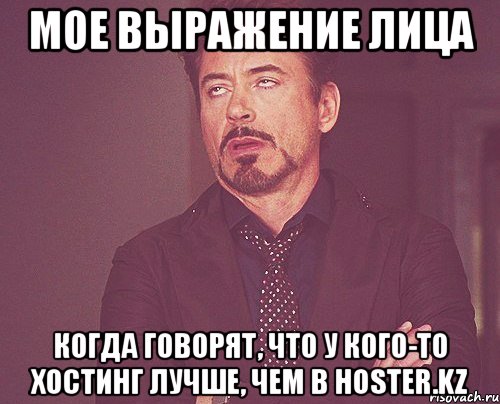 МОЕ ВЫРАЖЕНИЕ ЛИЦА

КОГДА ГОВОРЯТ, ЧТО У КОГО-ТО ХОСТИНГ ЛУЧШЕ, ЧЕМ В HOSTER.KZ

risovach.ru